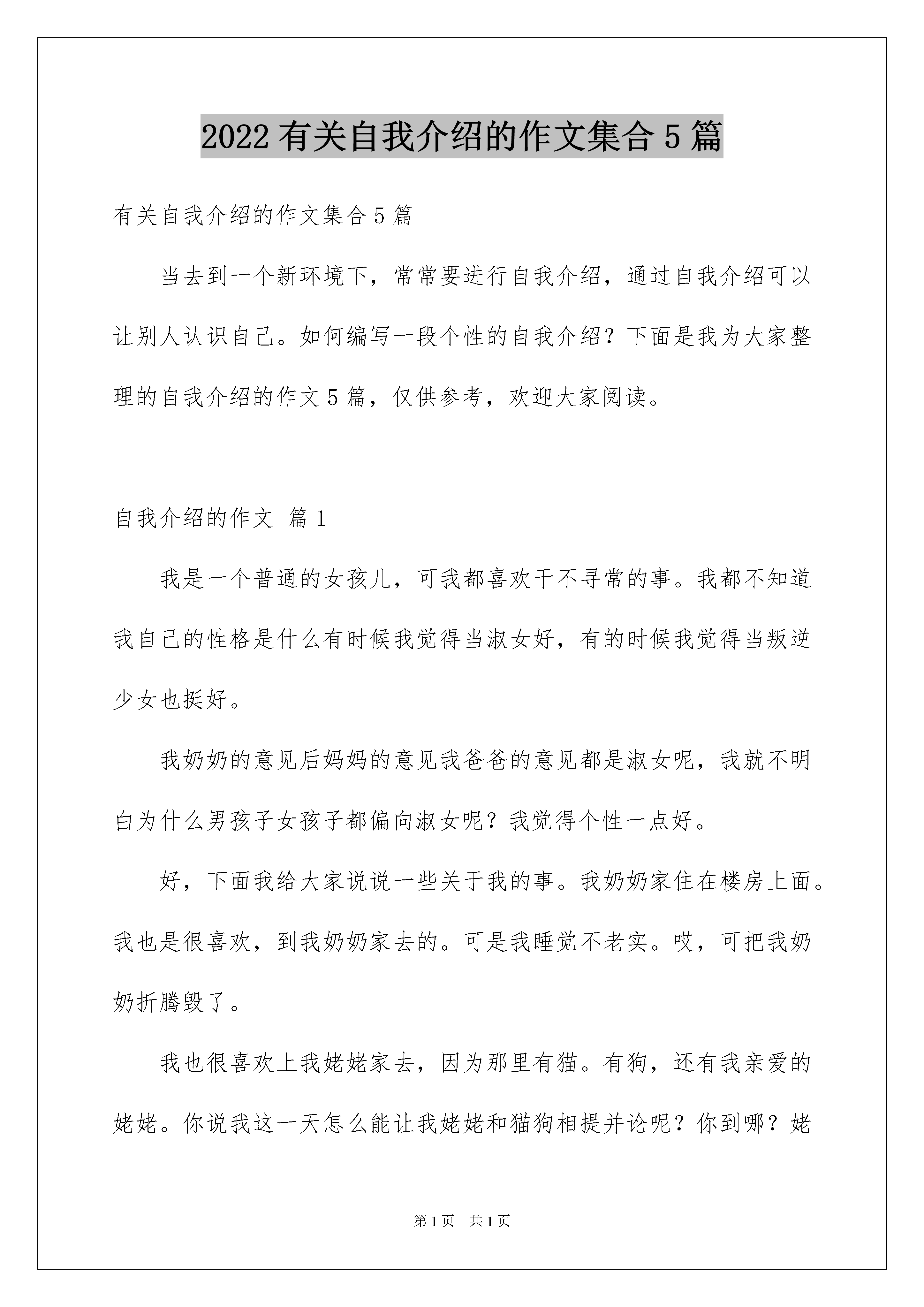 2022 有关自我介绍的作文集合 5 篇

有关自我介绍的作文集合 5 篇

当去到一个新环境下，常常要进行自我介绍，通过自我介绍可以让别人认识自己。如何编写一段个性的自我介绍？下面是我为大家整理的自我介绍的作文 5 篇，仅供参考，欢迎大家阅读。

自我介绍的作文 篇 1

我是一个普通的女孩儿，可我都喜欢干不寻常的事。我都不知道我自己的性格是什么有时候我觉得当淑女好，有的时候我觉得当叛逆少女也挺好。

我奶奶的意见后妈妈的意见我爸爸的意见都是淑女呢，我就不明白为什么男孩子女孩子都偏向淑女呢？我觉得个性一点好。

好，下面我给大家说说一些关于我的事。我奶奶家住在楼房上面。我也是很喜欢，到我奶奶家去的。可是我睡觉不老实。哎，可把我奶奶折腾毁了。

我也很喜欢上我姥姥家去，因为那里有猫。有狗，还有我亲爱的姥姥。你说我这一天怎么能让我姥姥和猫狗相提并论呢？你到哪？姥

第 1 页 共 1 页